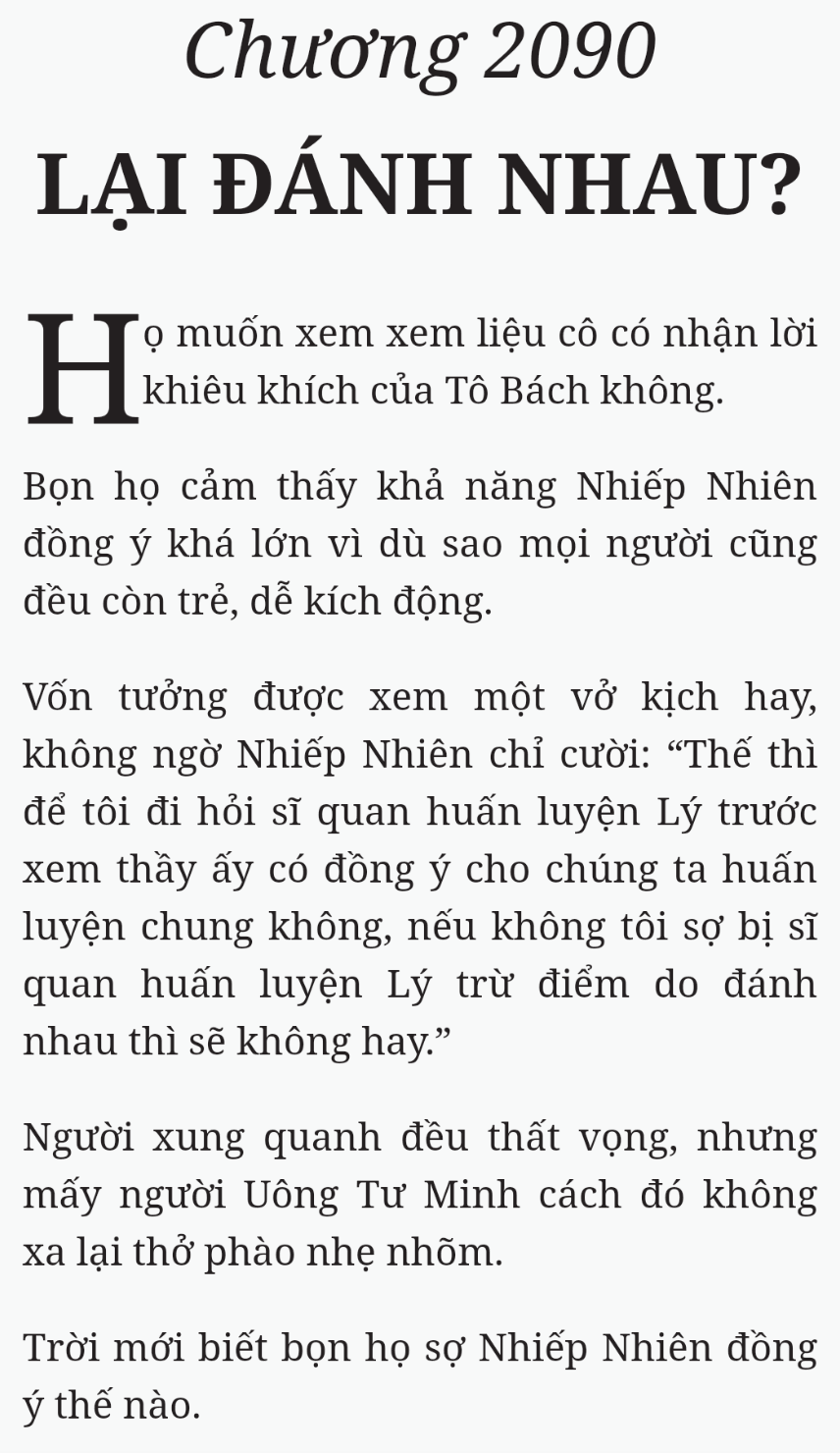 Chương 2090

LẠI ĐÁNH NHAU?

Họ muốn xem xem liệu cô có nhận lời khiêu khích của Tô Bách không.

Bọn họ cảm thấy khả năng Nhiếp Nhiên đồng ý khá lớn vì dù sao mọi người cũng đều còn trẻ, dễ kích động.

Vốn tưởng được xem một vở kịch hay, không ngờ Nhiếp Nhiên chỉ cười: “Thế thì để tôi đi hỏi sĩ quan huấn luyện Lý trước xem thầy ấy có đồng ý cho chúng ta huấn luyện chung không, nếu không tôi sợ bị sĩ quan huấn luyện Lý trừ điểm do đánh nhau thì sẽ không hay.”

Người xung quanh đều thất vọng, nhưng mấy người Uông Tư Minh cách đó không xa lại thở phào nhẹ nhõm.

Trời mới biết bọn họ sợ Nhiếp Nhiên đồng ý thế nào.